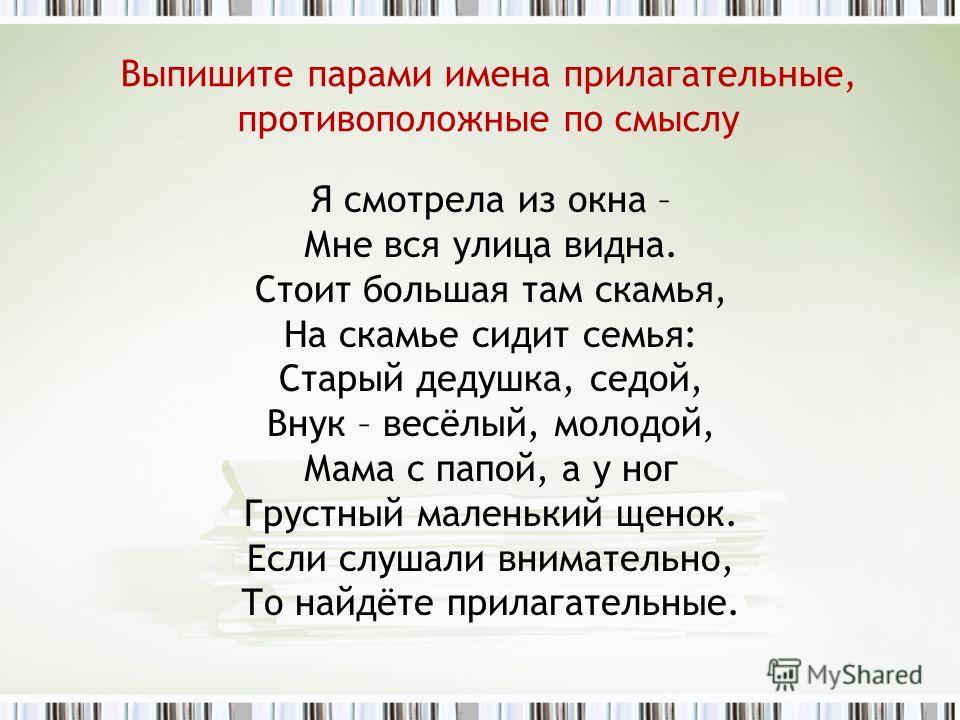 Выпишите парами имена прилагательные, противоположные по смыслу

Я смотрела из окна –
Мне вся улица видна.
Стоит большая там скамья,
На скамье сидит семья:
Старый дедушка, седой,
Внук – весёлый, молодой,
Мама с папой, а у ног
Грустный маленький щенок.
Если слушали внимательно,
То найдёте прилагательные.

MyShared